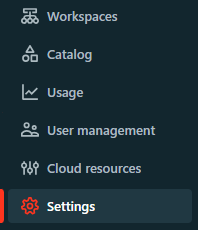 Workspaces

Catalog

Usage

User management

Cloud resources

Settings